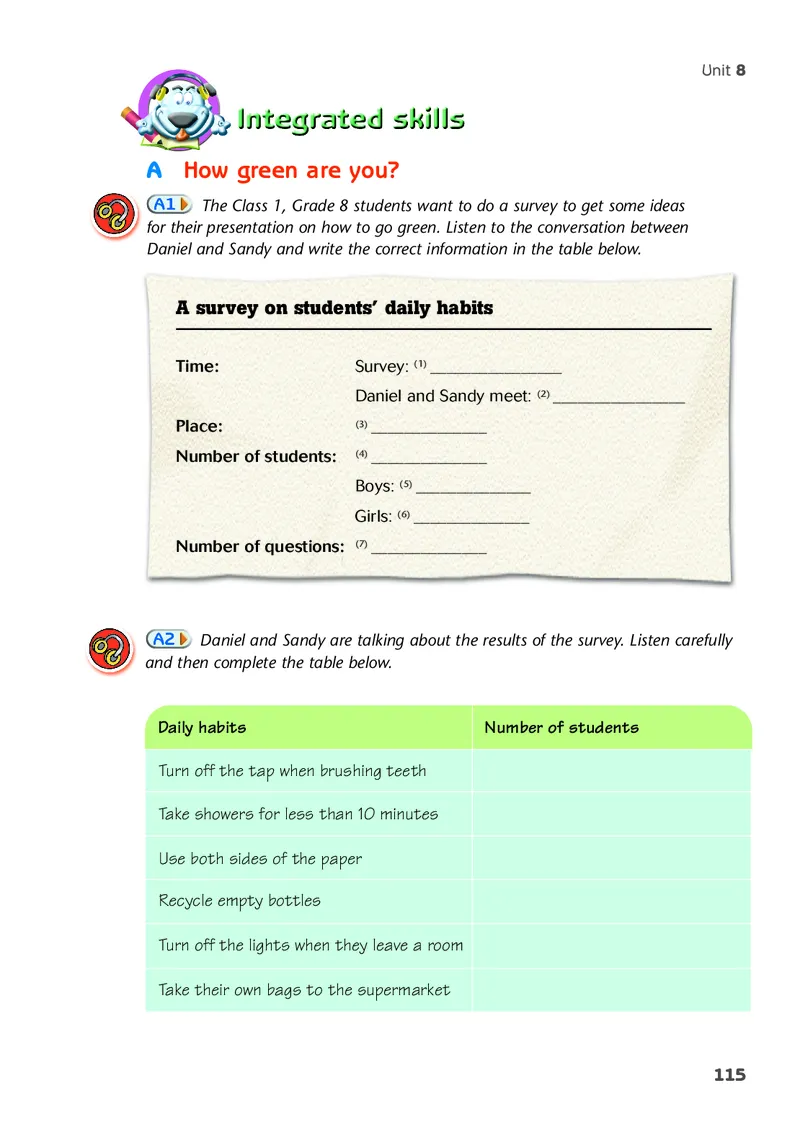 Unit 8

Integrated skills

A How green are you?

A1 The Class 1, Grade 8 students want to do a survey to get some ideas for their presentation on how to go green. Listen to the conversation between Daniel and Sandy and write the correct information in the table below.

A survey on students' daily habits

Time: Survey: (1) ______________

Daniel and Sandy meet: (2) ______________

Place: (3) ______________

Number of students: (4) ______________

Boys: (5) ______________

Girls: (6) ______________

Number of questions: (7) ______________

A2 Daniel and Sandy are talking about the results of the survey. Listen carefully and then complete the table below.

| Daily habits | Number of students |
|---|---|
| Turn off the tap when brushing teeth | |
| Take showers for less than 10 minutes | |
| Use both sides of the paper | |
| Recycle empty bottles | |
| Turn off the lights when they leave a room | |
| Take their own bags to the supermarket | |

115